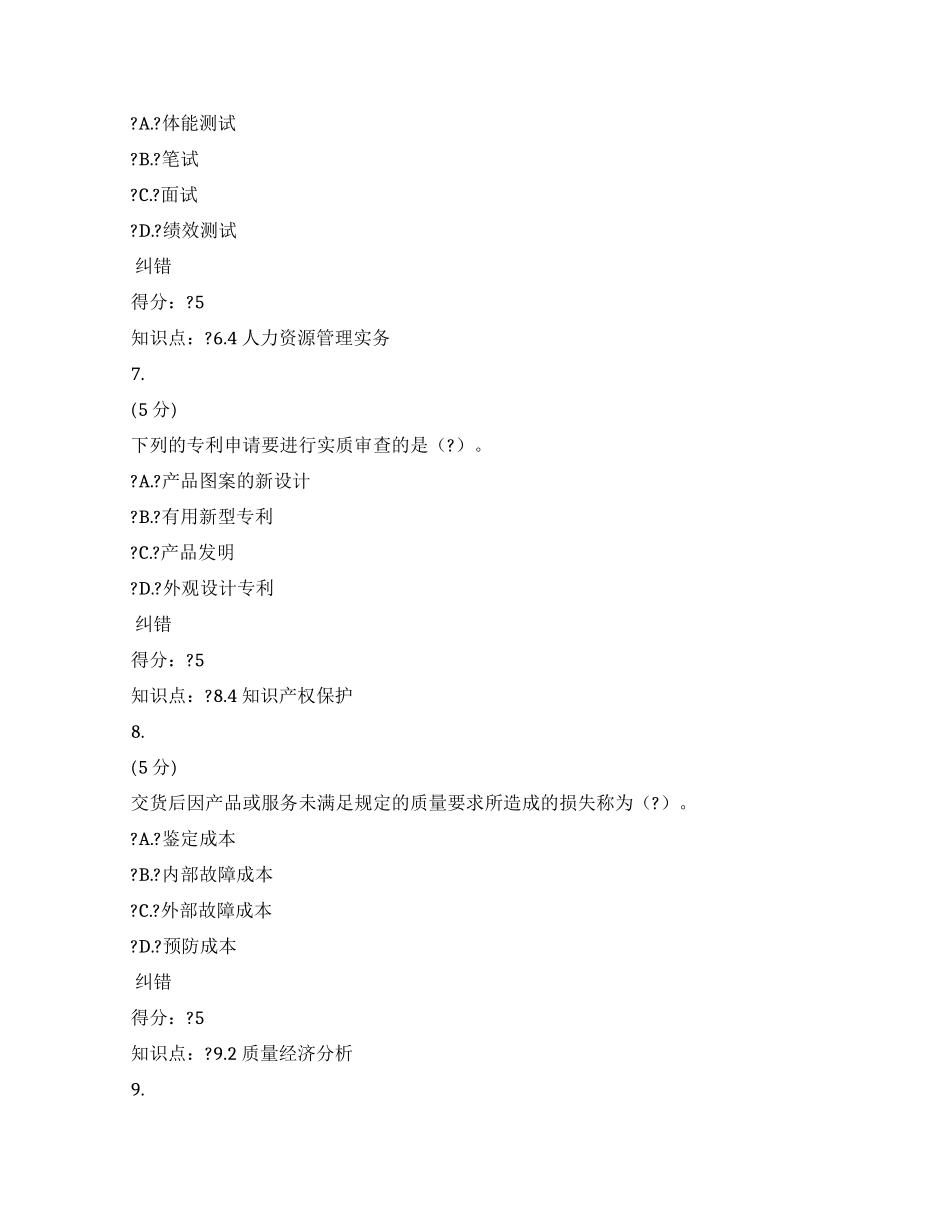 ?A.?体能测试
?B.?笔试
?C.?面试
?D.?绩效测试
纠错
得分：?5
知识点：?6.4 人力资源管理实务
7.
(5 分)
下列的专利申请要进行实质审查的是（?）。
?A.?产品图案的新设计
?B.?有用新型专利
?C.?产品发明
?D.?外观设计专利
纠错
得分：?5
知识点：?8.4 知识产权保护
8.
(5 分)
交货后因产品或服务未满足规定的质量要求所造成的损失称为（?）。
?A.?鉴定成本
?B.?内部故障成本
?C.?外部故障成本
?D.?预防成本
纠错
得分：?5
知识点：?9.2 质量经济分析
9.